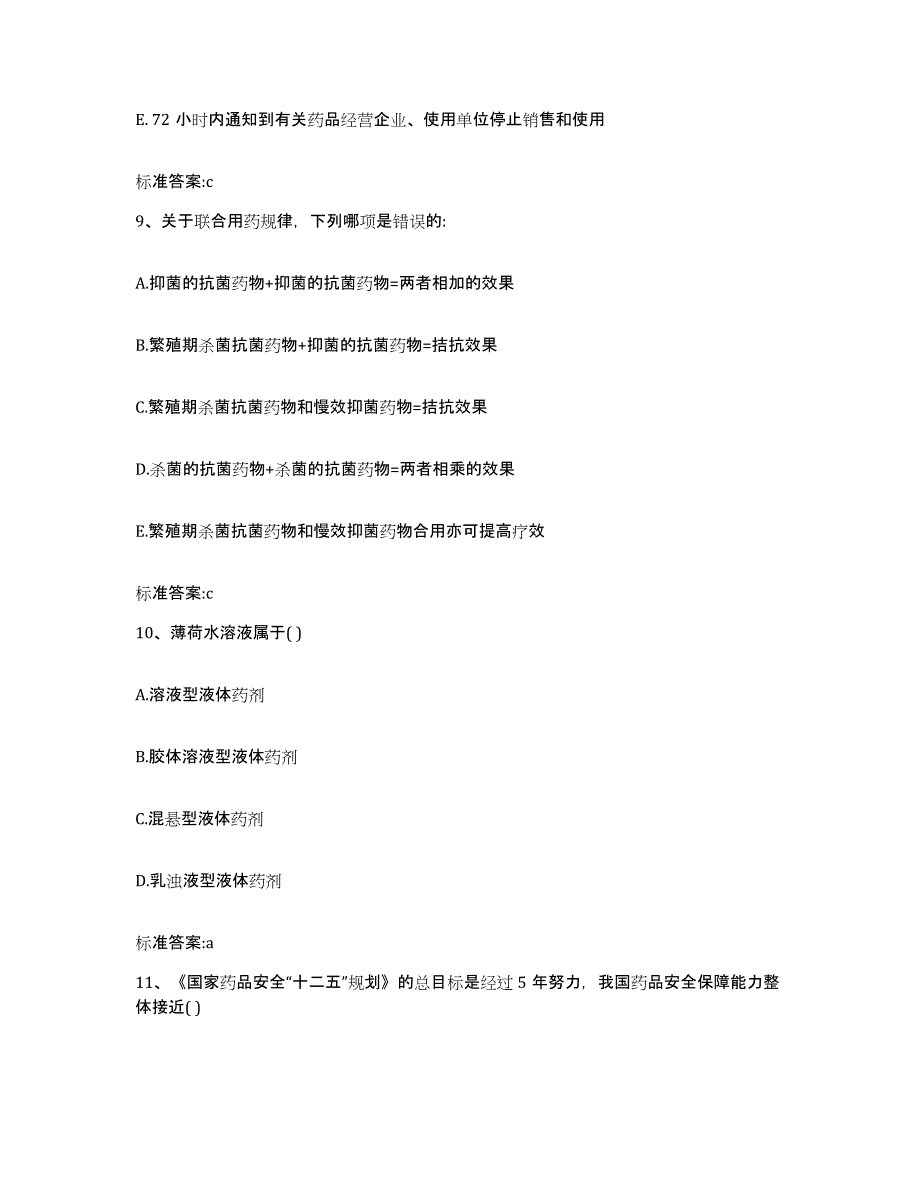 E. 72 小时内通知到有关药品经营企业、使用单位停止销售和使用

标准答案:c

9、关于联合用药规律，下列哪项是错误的:

A.抑菌的抗菌药物+抑菌的抗菌药物=两者相加的效果

B.繁殖期杀菌抗菌药物+抑菌的抗菌药物=拮抗效果

C.繁殖期杀菌抗菌药物和慢效抑菌药物=拮抗效果

D.杀菌的抗菌药物+杀菌的抗菌药物=两者相乘的效果

E.繁殖期杀菌抗菌药物和慢效抑菌药物合用亦可提高疗效

标准答案:c

10、薄荷水溶液属于( )

A.溶液型液体药剂

B.胶体溶液型液体药剂

C.混悬型液体药剂

D.乳浊液型液体药剂

标准答案:a

11、《国家药品安全“十二五”规划》的总目标是经过 5 年努力，我国药品安全保障能力整体接近( )